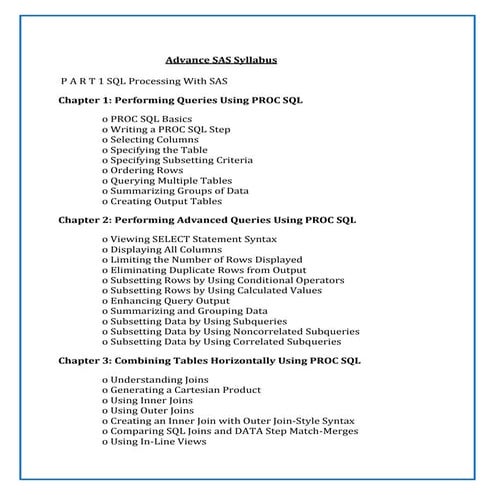 Advance SAS Syllabus

P A R T 1 SQL Processing With SAS

Chapter 1: Performing Queries Using PROC SQL

o PROC SQL Basics
o Writing a PROC SQL Step
o Selecting Columns
o Specifying the Table
o Specifying Subsetting Criteria
o Ordering Rows
o Querying Multiple Tables
o Summarizing Groups of Data
o Creating Output Tables

Chapter 2: Performing Advanced Queries Using PROC SQL

o Viewing SELECT Statement Syntax
o Displaying All Columns
o Limiting the Number of Rows Displayed
o Eliminating Duplicate Rows from Output
o Subsetting Rows by Using Conditional Operators
o Subsetting Rows by Using Calculated Values
o Enhancing Query Output
o Summarizing and Grouping Data
o Subsetting Data by Using Subqueries
o Subsetting Data by Using Noncorrelated Subqueries
o Subsetting Data by Using Correlated Subqueries

Chapter 3: Combining Tables Horizontally Using PROC SQL

o Understanding Joins
o Generating a Cartesian Product
o Using Inner Joins
o Using Outer Joins
o Creating an Inner Join with Outer Join-Style Syntax
o Comparing SQL Joins and DATA Step Match-Merges
o Using In-Line Views